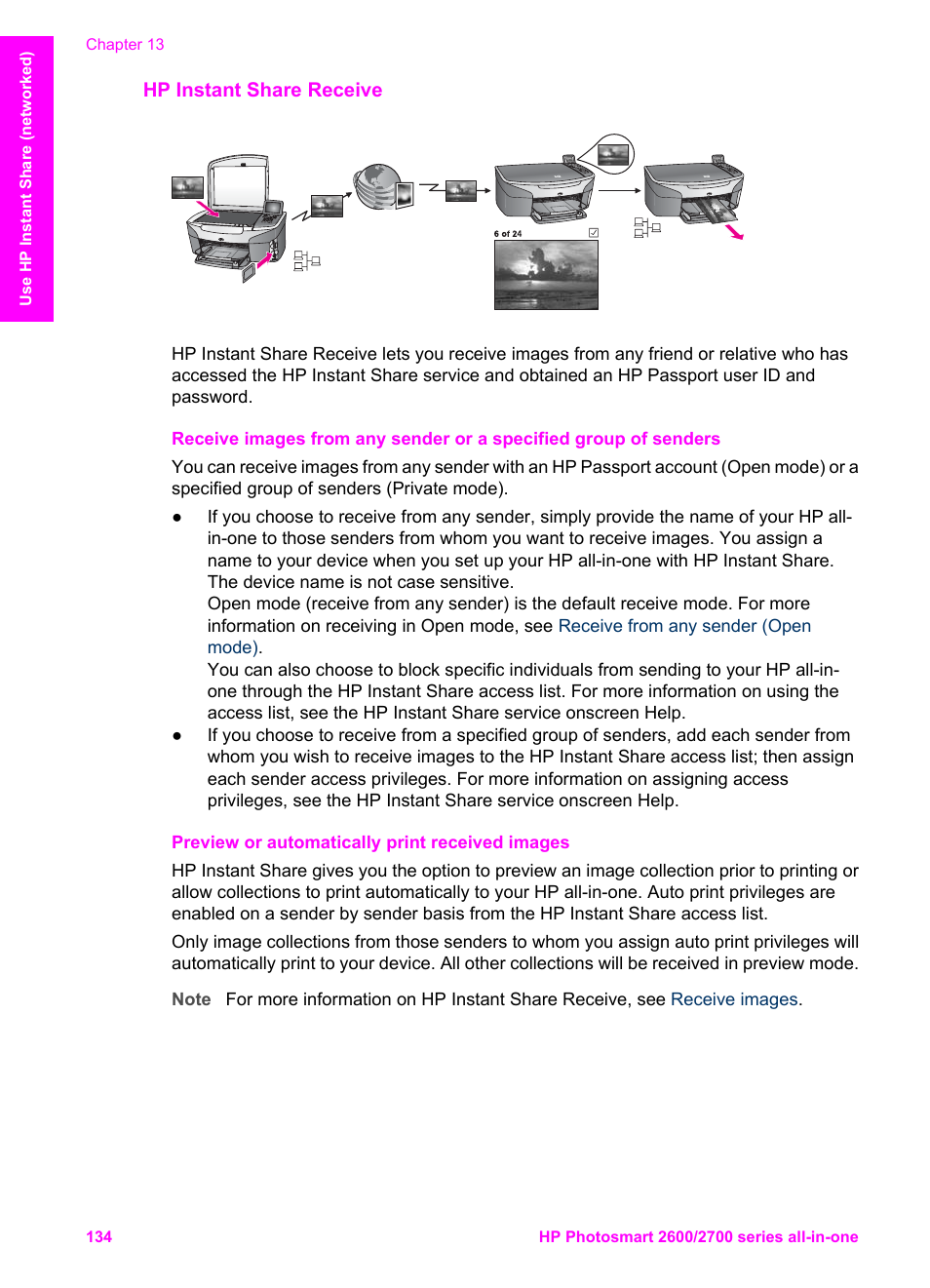 Use HP Instant Share (networked)

Chapter 13

HP Instant Share Receive

6 of 24

HP Instant Share Receive lets you receive images from any friend or relative who has accessed the HP Instant Share service and obtained an HP Passport user ID and password.

Receive images from any sender or a specified group of senders

You can receive images from any sender with an HP Passport account (Open mode) or a specified group of senders (Private mode).

● If you choose to receive from any sender, simply provide the name of your HP all-in-one to those senders from whom you want to receive images. You assign a name to your device when you set up your HP all-in-one with HP Instant Share. The device name is not case sensitive.
Open mode (receive from any sender) is the default receive mode. For more information on receiving in Open mode, see Receive from any sender (Open mode).
You can also choose to block specific individuals from sending to your HP all-in-one through the HP Instant Share access list. For more information on using the access list, see the HP Instant Share service onscreen Help.
● If you choose to receive from a specified group of senders, add each sender from whom you wish to receive images to the HP Instant Share access list; then assign each sender access privileges. For more information on assigning access privileges, see the HP Instant Share service onscreen Help.

Preview or automatically print received images

HP Instant Share gives you the option to preview an image collection prior to printing or allow collections to print automatically to your HP all-in-one. Auto print privileges are enabled on a sender by sender basis from the HP Instant Share access list.

Only image collections from those senders to whom you assign auto print privileges will automatically print to your device. All other collections will be received in preview mode.

Note For more information on HP Instant Share Receive, see Receive images.

134

HP Photosmart 2600/2700 series all-in-one